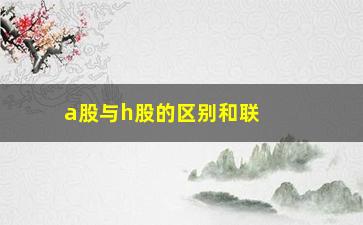 a股与h股的区别和联